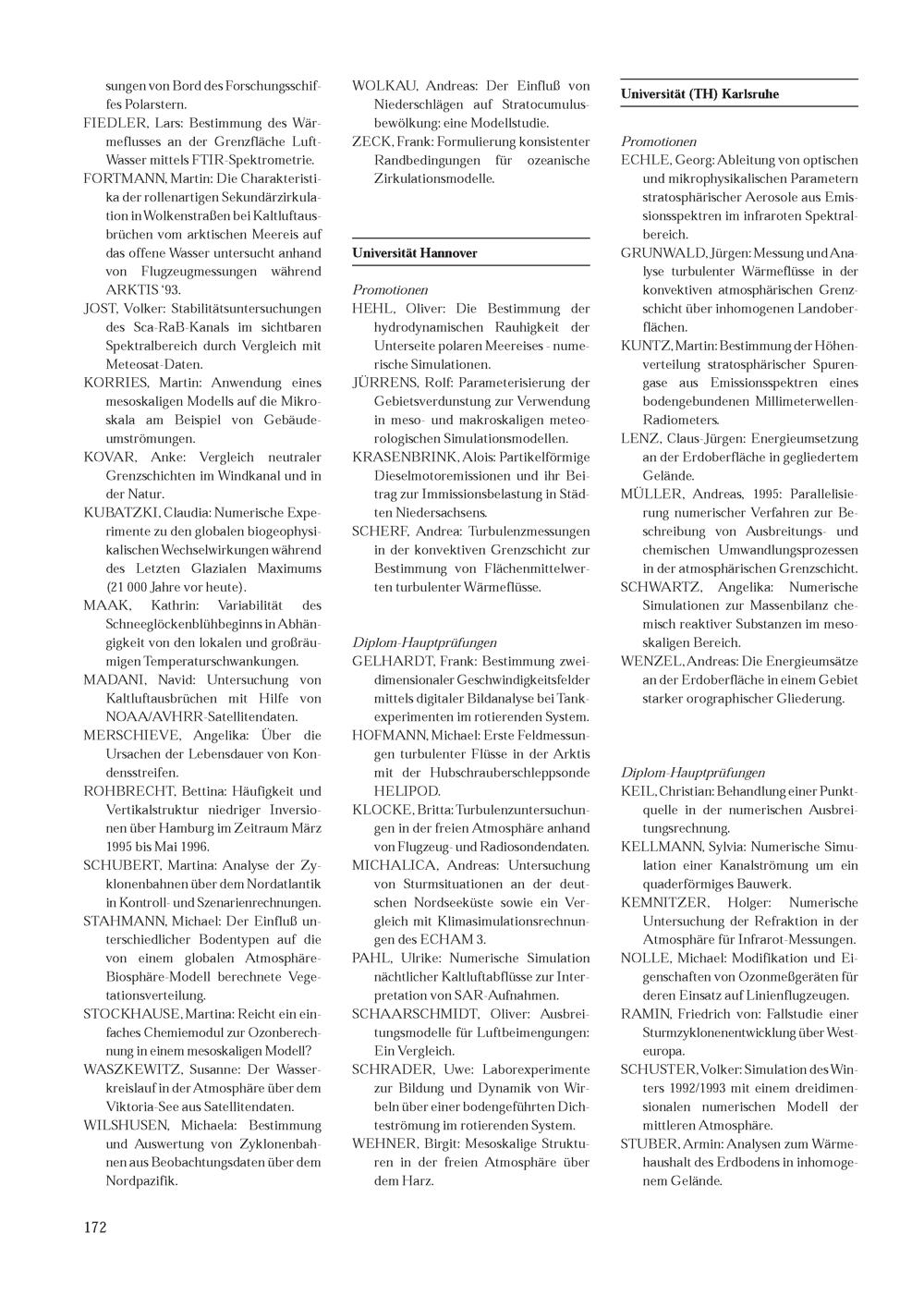 sungen von Bord des Forschungsschiffes Polarstern.

FIEDLER, Lars: Bestimmung des Wärmeflusses an der Grenzfläche Luft-Wasser mittels FTIR-Spektrometrie.

FORTMANN, Martin: Die Charakteristika der rollenartigen Sekundärzirkulation in Wolkenstraßen bei Kaltluftausbrüchen vom arktischen Meereis auf das offene Wasser untersucht anhand von Flugzeugmessungen während ARKTIS '93.

JOST, Volker: Stabilitätsuntersuchungen des Sca-RaB-Kanals im sichtbaren Spektralbereich durch Vergleich mit Meteosat-Daten.

KORRIES, Martin: Anwendung eines mesoskaligen Modells auf die Mikroskala am Beispiel von Gebäudeumströmungen.

KOVAR, Anke: Vergleich neutraler Grenzschichten im Windkanal und in der Natur.

KUBATZKI, Claudia: Numerische Experimente zu den globalen biogeophysikalischen Wechselwirkungen während des Letzten Glazialen Maximums (21 000 Jahre vor heute).

MAAK, Kathrin: Variabilität des Schneeglöckenblühbeginns in Abhängigkeit von den lokalen und großräumigen Temperaturschwankungen.

MADANI, Navid: Untersuchung von Kaltluftausbrüchen mit Hilfe von NOAA/AVHRR-Satellitendaten.

MERSCHIEVE, Angelika: Über die Ursachen der Lebensdauer von Kondensstreifen.

ROHBRECHT, Bettina: Häufigkeit und Vertikalstruktur niedriger Inversionen über Hamburg im Zeitraum März 1995 bis Mai 1996.

SCHUBERT, Martina: Analyse der Zyklonenbahnen über dem Nordatlantik in Kontroll- und Szenarienrechnungen.

STAHMANN, Michael: Der Einfluß unterschiedlicher Bodentypen auf die von einem globalen Atmosphäre-Biosphäre-Modell berechnete Vegetationsverteilung.

STOCKHAUSE, Martina: Reicht ein einfaches Chemiemodul zur Ozonberechnung in einem mesoskaligen Modell?

WASZKEWITZ, Susanne: Der Wasserkreislauf in der Atmosphäre über dem Viktoria-See aus Satellitendaten.

WILSHUSEN, Michaela: Bestimmung und Auswertung von Zyklonenbahnen aus Beobachtungsdaten über dem Nordpazifik.

WOLKAU, Andreas: Der Einfluß von Niederschlägen auf Stratocumulusbewölkung: eine Modellstudie.

ZECK, Frank: Formulierung konsistenter Randbedingungen für ozeanische Zirkulationsmodelle.

Universität Hannover

Promotionen

HEHL, Oliver: Die Bestimmung der hydrodynamischen Rauhigkeit der Unterseite polaren Meereises - numerische Simulationen.

JÜRRENS, Rolf: Parameterisierung der Gebietsverdunstung zur Verwendung in meso- und makroskaligen meteorologischen Simulationsmodellen.

KRASENBRINK, Alois: Partikelförmige Dieselmotoremissionen und ihr Beitrag zur Immissionsbelastung in Städten Niedersachsens.

SCHERF, Andrea: Turbulenzmessungen in der konvektiven Grenzschicht zur Bestimmung von Flächenmittelwerten turbulenter Wärmeflüsse.

Diplom-Hauptprüfungen

GELHARDT, Frank: Bestimmung zweidimensionaler Geschwindigkeitsfelder mittels digitaler Bildanalyse bei Tankexperimenten im rotierenden System.

HOFMANN, Michael: Erste Feldmessungen turbulenter Flüsse in der Arktis mit der Hubschrauberschleppsonde HELIPOD.

KLOCKE, Britta: Turbulenzuntersuchungen in der freien Atmosphäre anhand von Flugzeug- und Radiosondendaten.

MICHALICA, Andreas: Untersuchung von Sturmsituationen an der deutschen Nordseeküste sowie ein Vergleich mit Klimasimulationsrechnungen des ECHAM 3.

PAHL, Ulrike: Numerische Simulation nächtlicher Kaltluftabflüsse zur Interpretation von SAR-Aufnahmen.

SCHAARSCHMIDT, Oliver: Ausbreitungsmodelle für Luftbeimengungen: Ein Vergleich.

SCHRADER, Uwe: Laborexperimente zur Bildung und Dynamik von Wirbeln über einer bodengeführten Dichteströmung im rotierenden System.

WEHNER, Birgit: Mesoskalige Strukturen in der freien Atmosphäre über dem Harz.

Universität (TH) Karlsruhe

Promotionen

ECHLE, Georg: Ableitung von optischen und mikrophysikalischen Parametern stratosphärischer Aerosole aus Emissionsspektren im infraroten Spektralbereich.

GRUNWALD, Jürgen: Messung und Analyse turbulenter Wärmeflüsse in der konvektiven atmosphärischen Grenzschicht über inhomogenen Landoberflächen.

KUNTZ, Martin: Bestimmung der Höhenverteilung stratosphärischer Spurengase aus Emissionsspektren eines bodengebundenen Millimeterwellen-Radiometers.

LENZ, Claus-Jürgen: Energieumsetzung an der Erdoberfläche in gegliedertem Gelände.

MÜLLER, Andreas, 1995: Parallelisierung numerischer Verfahren zur Beschreibung von Ausbreitungs- und chemischen Umwandlungsprozessen in der atmosphärischen Grenzschicht.

SCHWARTZ, Angelika: Numerische Simulationen zur Massenbilanz chemisch reaktiver Substanzen im mesoskaligen Bereich.

WENZEL, Andreas: Die Energieumsätze an der Erdoberfläche in einem Gebiet starker orographischer Gliederung.

Diplom-Hauptprüfungen

KEIL, Christian: Behandlung einer Punktquelle in der numerischen Ausbreitungsrechnung.

KELLMANN, Sylvia: Numerische Simulation einer Kanalströmung um ein quaderförmiges Bauwerk.

KEMNITZER, Holger: Numerische Untersuchung der Refraktion in der Atmosphäre für Infrarot-Messungen.

NOLLE, Michael: Modifikation und Eigenschaften von Ozonmeßgeräten für deren Einsatz auf Linienflugzeugen.

RAMIN, Friedrich von: Fallstudie einer Sturmzyklonenentwicklung über Westeuropa.

SCHUSTER, Volker: Simulation des Winters 1992/1993 mit einem dreidimensionalen numerischen Modell der mittleren Atmosphäre.

STUBER, Armin: Analysen zum Wärmehaushalt des Erdbodens in inhomogenem Gelände.

172